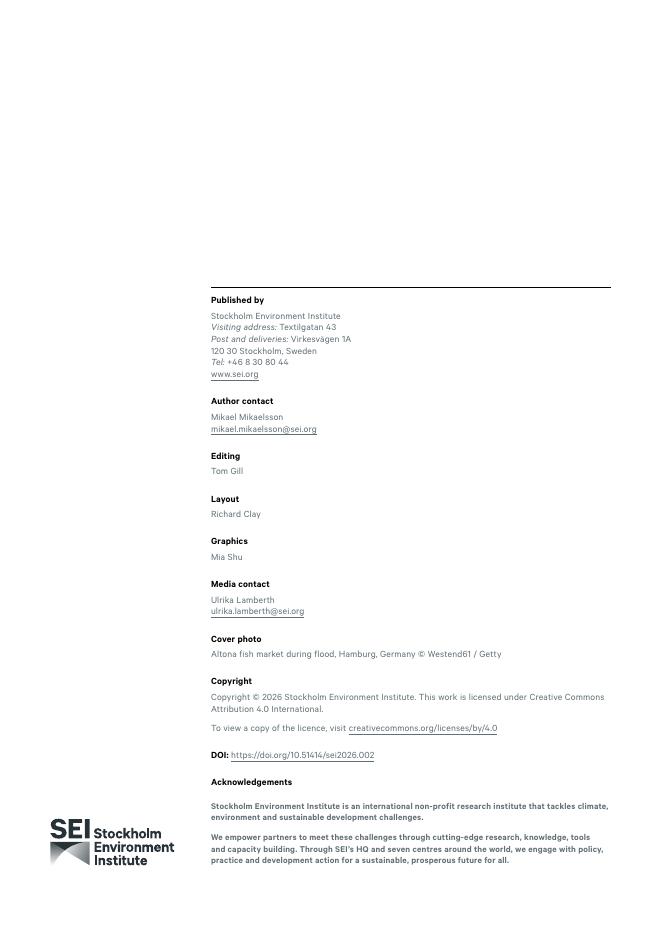 Published by

Stockholm Environment Institute
Visiting address: Textilgatan 43
Post and deliveries: Virkesvägen 1A
120 30 Stockholm, Sweden
Tel: +46 8 30 80 44
www.sei.org

Author contact

Mikael Mikaelsson
mikael.mikaelsson@sei.org

Editing

Tom Gill

Layout

Richard Clay

Graphics

Mia Shu

Media contact

Ulrika Lamberth
ulrika.lamberth@sei.org

Cover photo

Altona fish market during flood, Hamburg, Germany © Westend61 / Getty

Copyright

Copyright © 2026 Stockholm Environment Institute. This work is licensed under Creative Commons Attribution 4.0 International.

To view a copy of the licence, visit creativecommons.org/licenses/by/4.0

DOI: https://doi.org/10.51414/sei2026.002

Acknowledgements

Stockholm Environment Institute is an international non-profit research institute that tackles climate, environment and sustainable development challenges.

We empower partners to meet these challenges through cutting-edge research, knowledge, tools and capacity building. Through SEI's HQ and seven centres around the world, we engage with policy, practice and development action for a sustainable, prosperous future for all.

SEI Stockholm Environment Institute